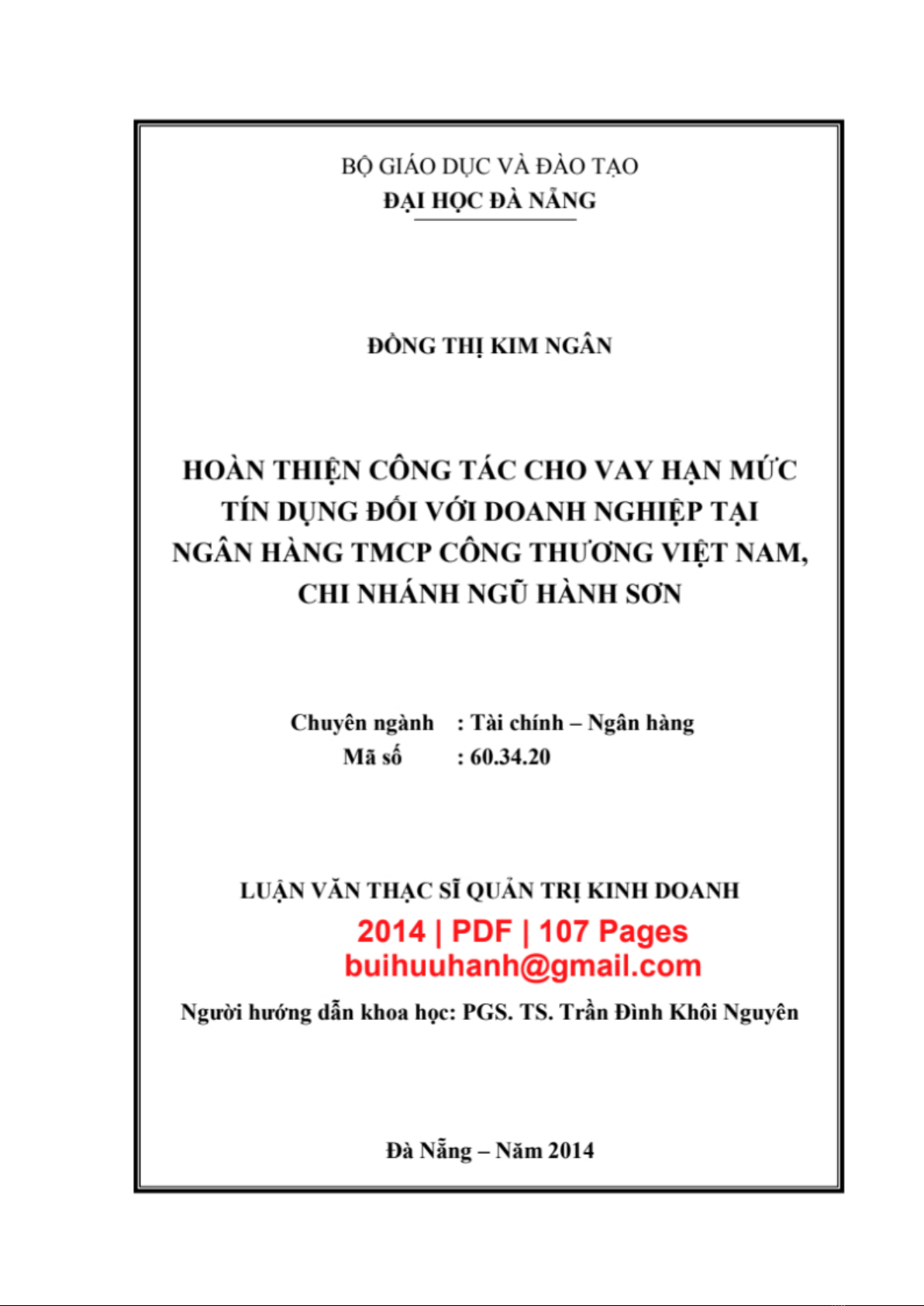 BỘ GIÁO DỤC VÀ ĐÀO TẠO
ĐẠI HỌC ĐÀ NẴNG

ĐỒNG THỊ KIM NGÂN

HOÀN THIỆN CÔNG TÁC CHO VAY HẠN MỨC TÍN DỤNG ĐỐI VỚI DOANH NGHIỆP TẠI NGÂN HÀNG TMCP CÔNG THƯƠNG VIỆT NAM, CHI NHÁNH NGŨ HÀNH SƠN

Chuyên ngành : Tài chính – Ngân hàng
Mã số : 60.34.20

LUẬN VĂN THẠC SĨ QUẢN TRỊ KINH DOANH
2014 | PDF | 107 Pages
buihuuhanh@gmail.com

Người hướng dẫn khoa học: PGS. TS. Trần Đình Khôi Nguyên

Đà Nẵng – Năm 2014